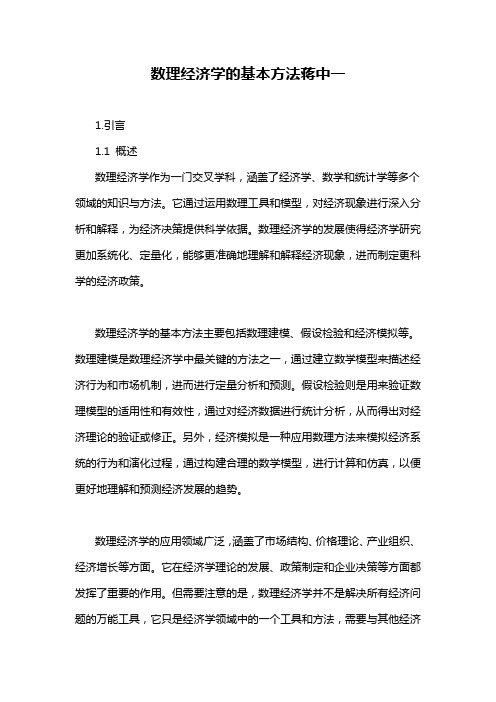 数理经济学的基本方法蒋中一

1.引言

1.1 概述

数理经济学作为一门交叉学科，涵盖了经济学、数学和统计学等多个领域的知识与方法。它通过运用数理工具和模型，对经济现象进行深入分析和解释，为经济决策提供科学依据。数理经济学的发展使得经济学研究更加系统化、定量化，能够更准确地理解和解释经济现象，进而制定更科学的经济政策。

数理经济学的基本方法主要包括数理建模、假设检验和经济模拟等。数理建模是数理经济学中最关键的方法之一，通过建立数学模型来描述经济行为和市场机制，进而进行定量分析和预测。假设检验则是用来验证数理模型的适用性和有效性，通过对经济数据进行统计分析，从而得出对经济理论的验证或修正。另外，经济模拟是一种应用数理方法来模拟经济系统的行为和演化过程，通过构建合理的数学模型，进行计算和仿真，以便更好地理解和预测经济发展的趋势。

数理经济学的应用领域广泛，涵盖了市场结构、价格理论、产业组织、经济增长等方面。它在经济学理论的发展、政策制定和企业决策等方面都发挥了重要的作用。但需要注意的是，数理经济学并不是解决所有经济问题的万能工具，它只是经济学领域中的一个工具和方法，需要与其他经济